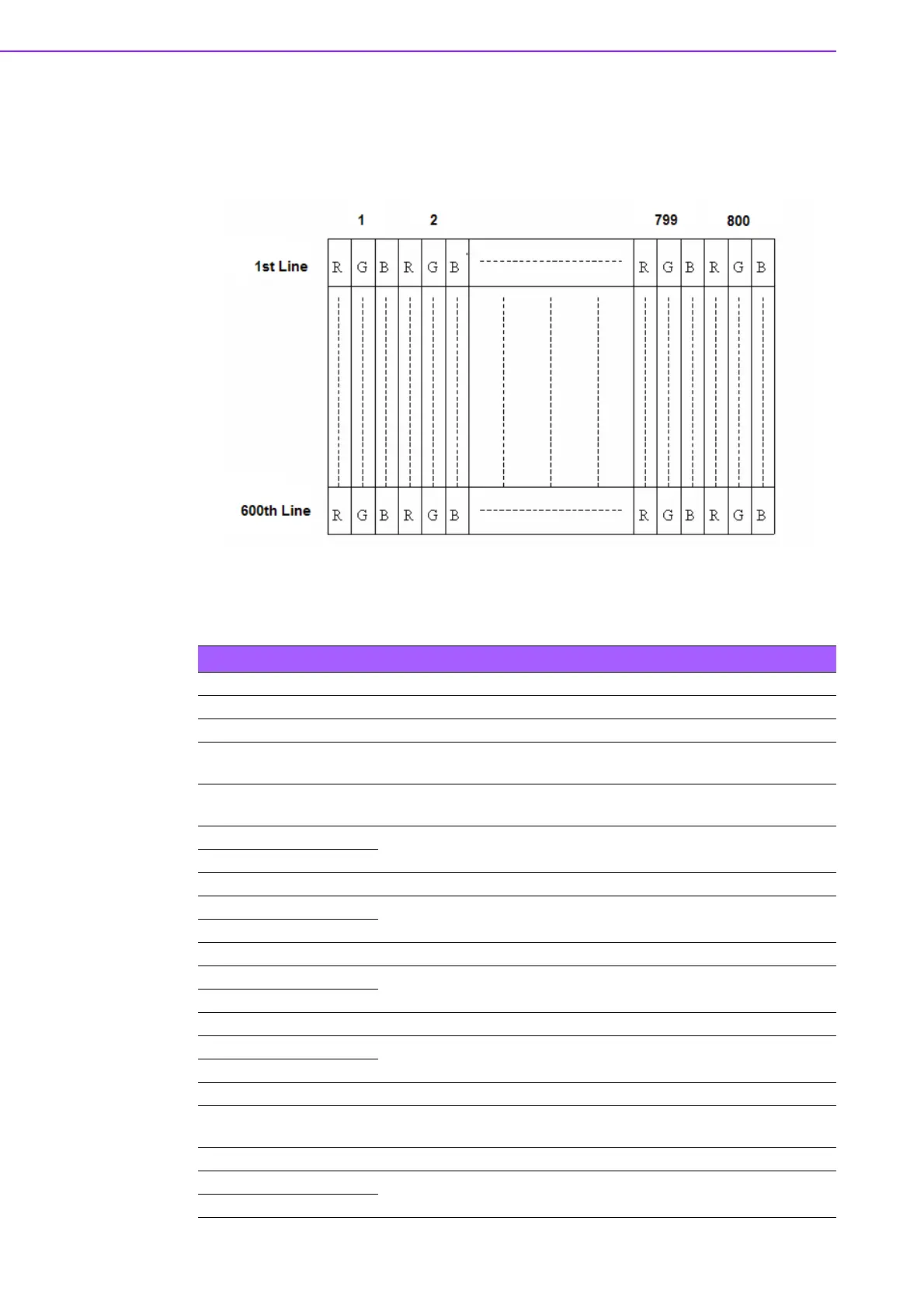 1
2
799
800
1st Line
R G B R G B R G B R G B
600th Line
R G B R G B R G B R G B